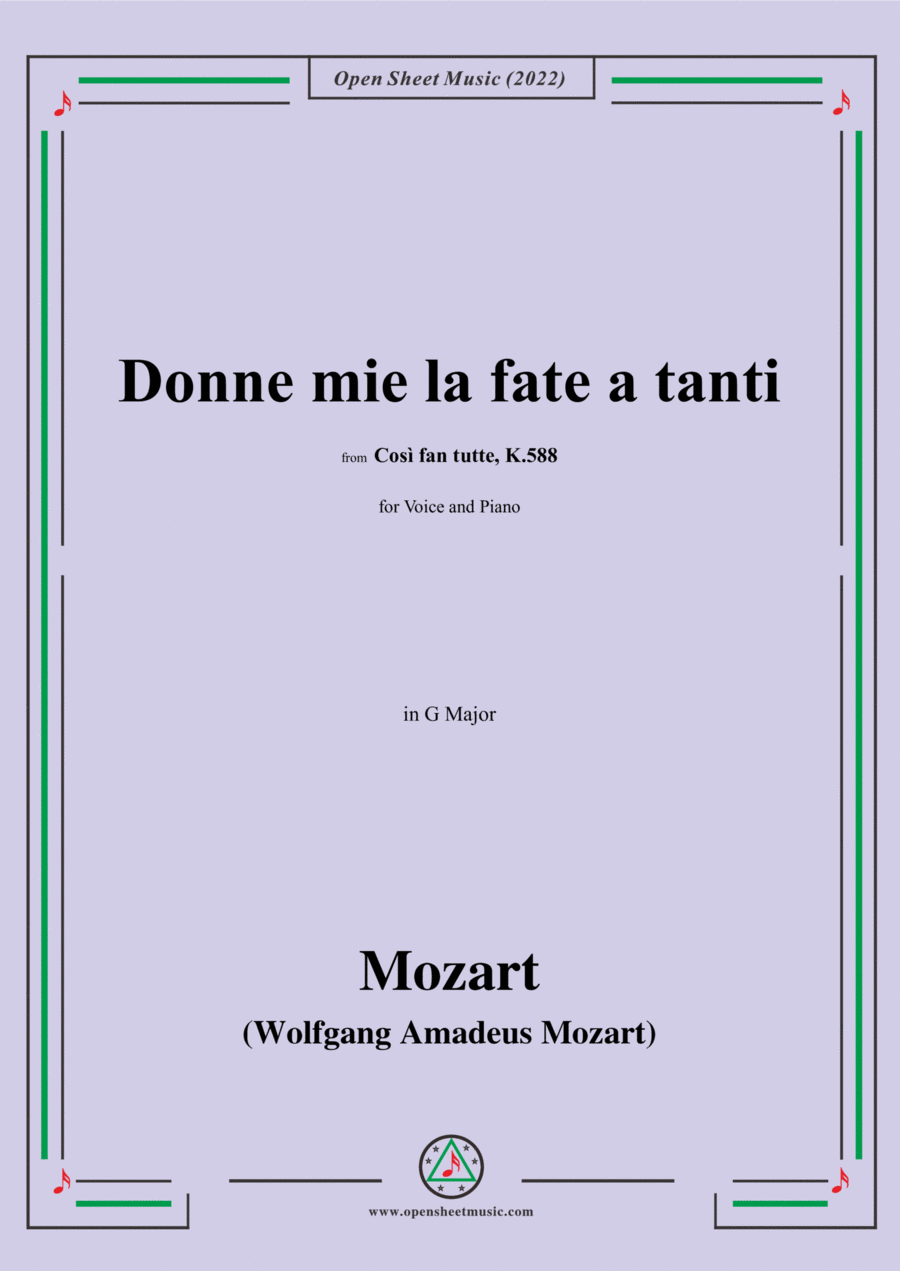 Open Sheet Music (2022)

Donne mie la fate a tanti

from Così fan tutte, K.588

for Voice and Piano

in G Major

Mozart

(Wolfgang Amadeus Mozart)

www.opensheetmusic.com